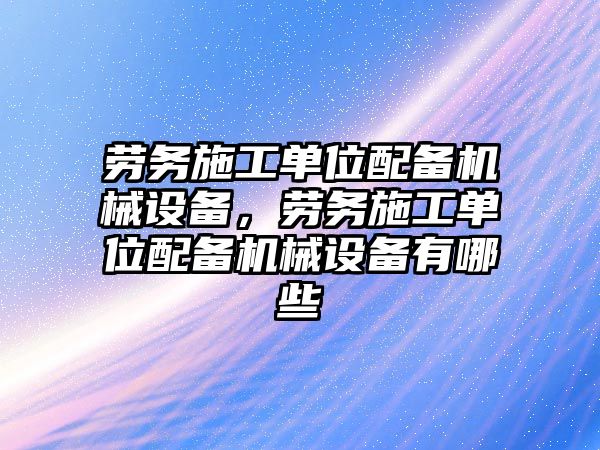 劳务施工单位配备机械设备，劳务施工单位配备机械设备有哪些